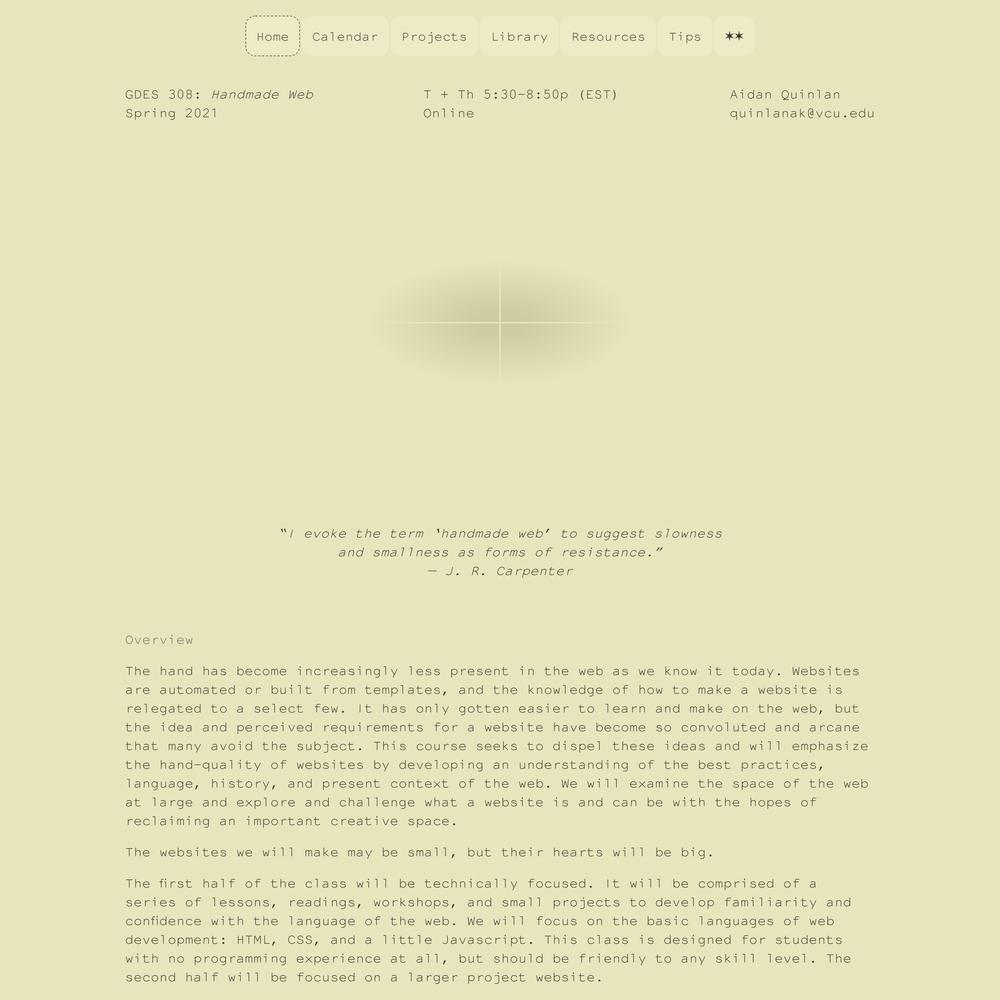 Home Calendar Projects Library Resources Tips **

GDES 308: Handmade Web
Spring 2021

T + Th 5:30–8:50p (EST)
Online

Aidan Quinlan
quinlanak@vcu.edu

"I evoke the term 'handmade web' to suggest slowness and smallness as forms of resistance."
— J. R. Carpenter

Overview

The hand has become increasingly less present in the web as we know it today. Websites are automated or built from templates, and the knowledge of how to make a website is relegated to a select few. It has only gotten easier to learn and make on the web, but the idea and perceived requirements for a website have become so convoluted and arcane that many avoid the subject. This course seeks to dispel these ideas and will emphasize the hand-quality of websites by developing an understanding of the best practices, language, history, and present context of the web. We will examine the space of the web at large and explore and challenge what a website is and can be with the hopes of reclaiming an important creative space.

The websites we will make may be small, but their hearts will be big.

The first half of the class will be technically focused. It will be comprised of a series of lessons, readings, workshops, and small projects to develop familiarity and confidence with the language of the web. We will focus on the basic languages of web development: HTML, CSS, and a little Javascript. This class is designed for students with no programming experience at all, but should be friendly to any skill level. The second half will be focused on a larger project website.